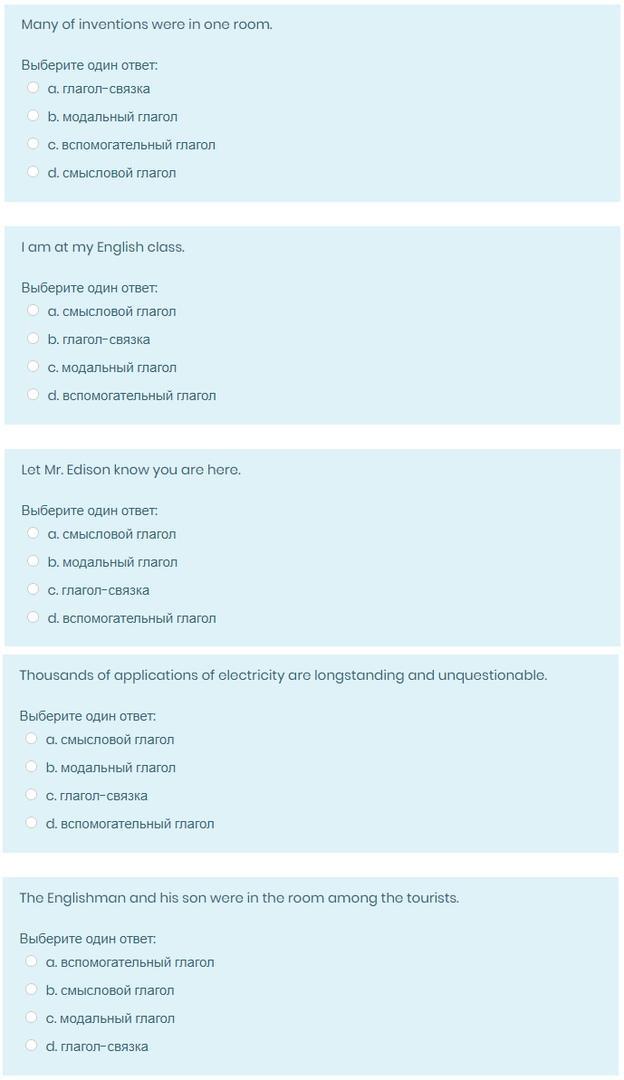 Many of inventions were in one room.

Выберите один ответ:
a. глагол-связка
b. модальный глагол
c. вспомогательный глагол
d. смысловой глагол

I am at my English class.

Выберите один ответ:
a. смысловой глагол
b. глагол-связка
c. модальный глагол
d. вспомогательный глагол

Let Mr. Edison know you are here.

Выберите один ответ:
a. смысловой глагол
b. модальный глагол
c. глагол-связка
d. вспомогательный глагол

Thousands of applications of electricity are longstanding and unquestionable.

Выберите один ответ:
a. смысловой глагол
b. модальный глагол
c. глагол-связка
d. вспомогательный глагол

The Englishman and his son were in the room among the tourists.

Выберите один ответ:
a. вспомогательный глагол
b. смысловой глагол
c. модальный глагол
d. глагол-связка